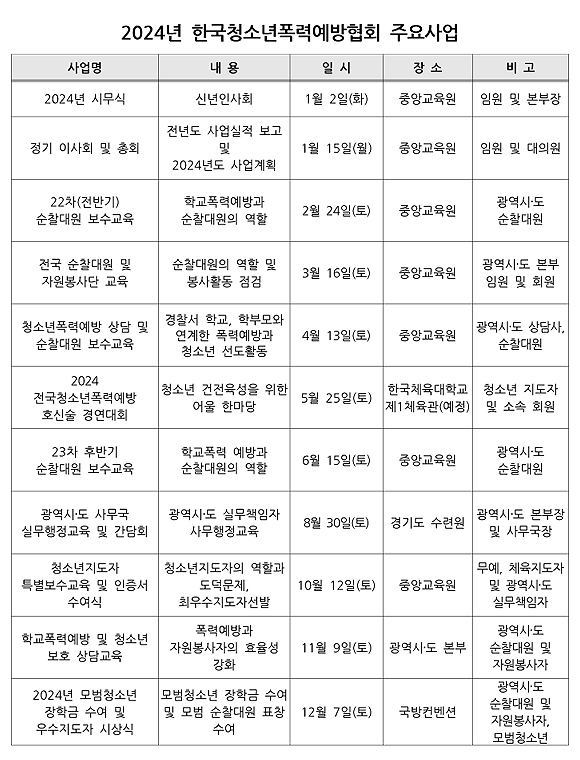 2024년 한국청소년폭력예방협회 주요사업

| 사업명 | 내 용 | 일 시 | 장 소 | 비 고 |
|---|---|---|---|---|
| 2024년 시무식 | 신년인사회 | 1월 2일(화) | 중앙교육원 | 임원 및 본부장 |
| 정기 이사회 및 총회 | 전년도 사업실적 보고 및 2024년도 사업계획 | 1월 15일(월) | 중앙교육원 | 임원 및 대의원 |
| 22차(전반기) 순찰대원 보수교육 | 학교폭력예방과 순찰대원의 역할 | 2월 24일(토) | 중앙교육원 | 광역시·도 순찰대원 |
| 전국 순찰대원 및 자원봉사단 교육 | 순찰대원의 역할 및 봉사활동 점검 | 3월 16일(토) | 중앙교육원 | 광역시·도 본부 임원 및 회원 |
| 청소년폭력예방 상담 및 순찰대원 보수교육 | 경찰서 학교, 학부모와 연계한 폭력예방과 청소년 선도활동 | 4월 13일(토) | 중앙교육원 | 광역시·도 상담사, 순찰대원 |
| 2024 전국청소년폭력예방 호신술 경연대회 | 청소년 건전육성을 위한 어울 한마당 | 5월 25일(토) | 한국체육대학교 제1체육관(예정) | 청소년 지도자 및 소속 회원 |
| 23차 후반기 순찰대원 보수교육 | 학교폭력 예방과 순찰대원의 역할 | 6월 15일(토) | 중앙교육원 | 광역시·도 순찰대원 |
| 광역시·도 사무국 실무행정교육 및 간담회 | 광역시·도 실무책임자 사무행정교육 | 8월 30일(토) | 경기도 수련원 | 광역시·도 본부장 및 사무국장 |
| 청소년지도자 특별보수교육 및 인증서 수여식 | 청소년지도자의 역할과 도덕문제, 최우수지도자선발 | 10월 12일(토) | 중앙교육원 | 무예, 체육지도자 및 광역시·도 실무책임자 |
| 학교폭력예방 및 청소년 보호 상담교육 | 폭력예방과 자원봉사자의 효율성 강화 | 11월 9일(토) | 광역시·도 본부 | 광역시·도 순찰대원 및 자원봉사자 |
| 2024년 모범청소년 장학금 수여 및 우수지도자 시상식 | 모범청소년 장학금 수여 및 모범 순찰대원 표창 수여 | 12월 7일(토) | 국방컨벤션 | 광역시·도 순찰대원 및 자원봉사자, 모범청소년 |